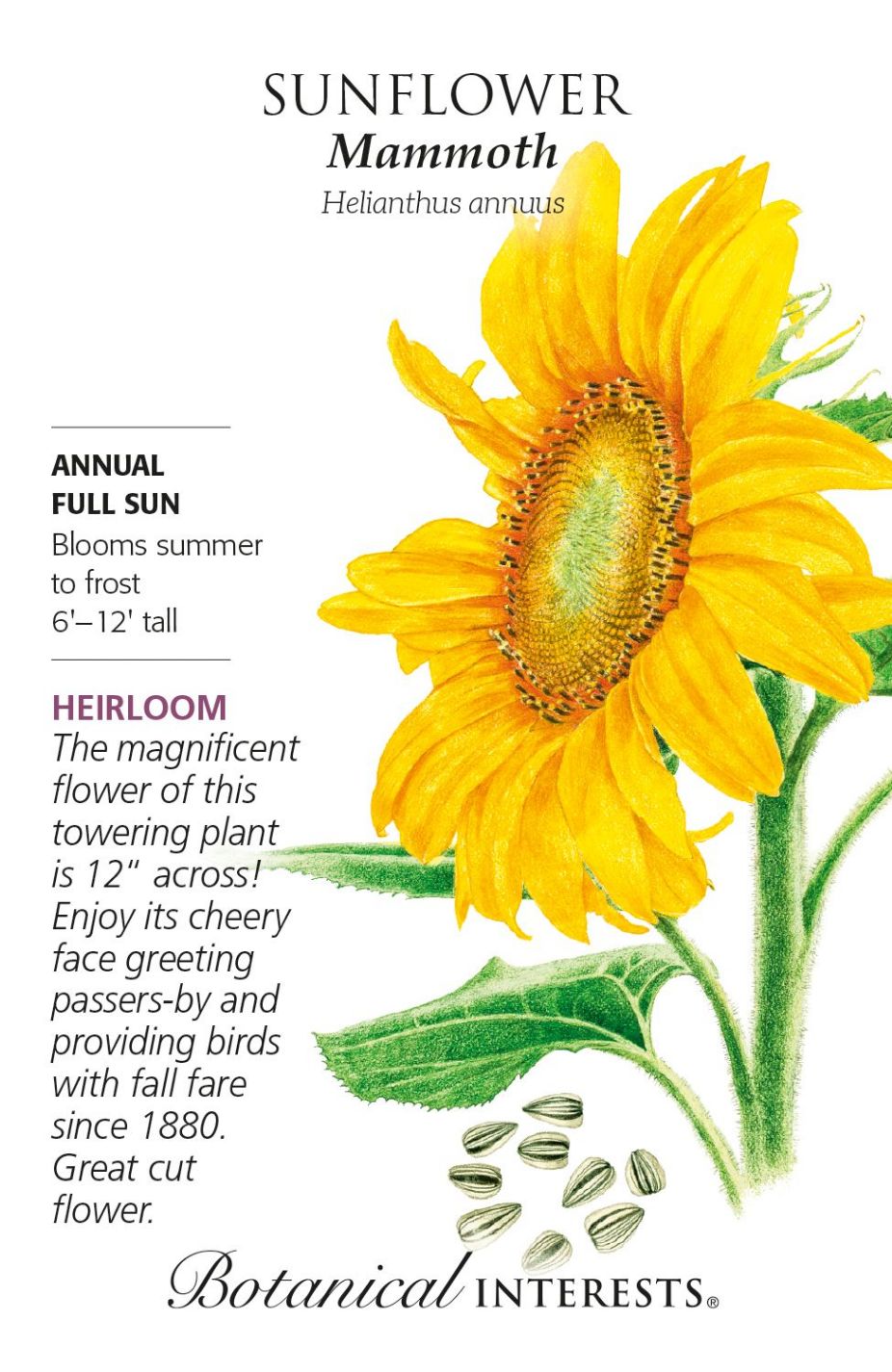 SUNFLOWER
Mammoth
Helianthus annuus

ANNUAL
FULL SUN
Blooms summer to frost
6'–12' tall

HEIRLOOM
The magnificent flower of this towering plant is 12" across! Enjoy its cheery face greeting passers-by and providing birds with fall fare since 1880. Great cut flower.

Botanical INTERESTS®